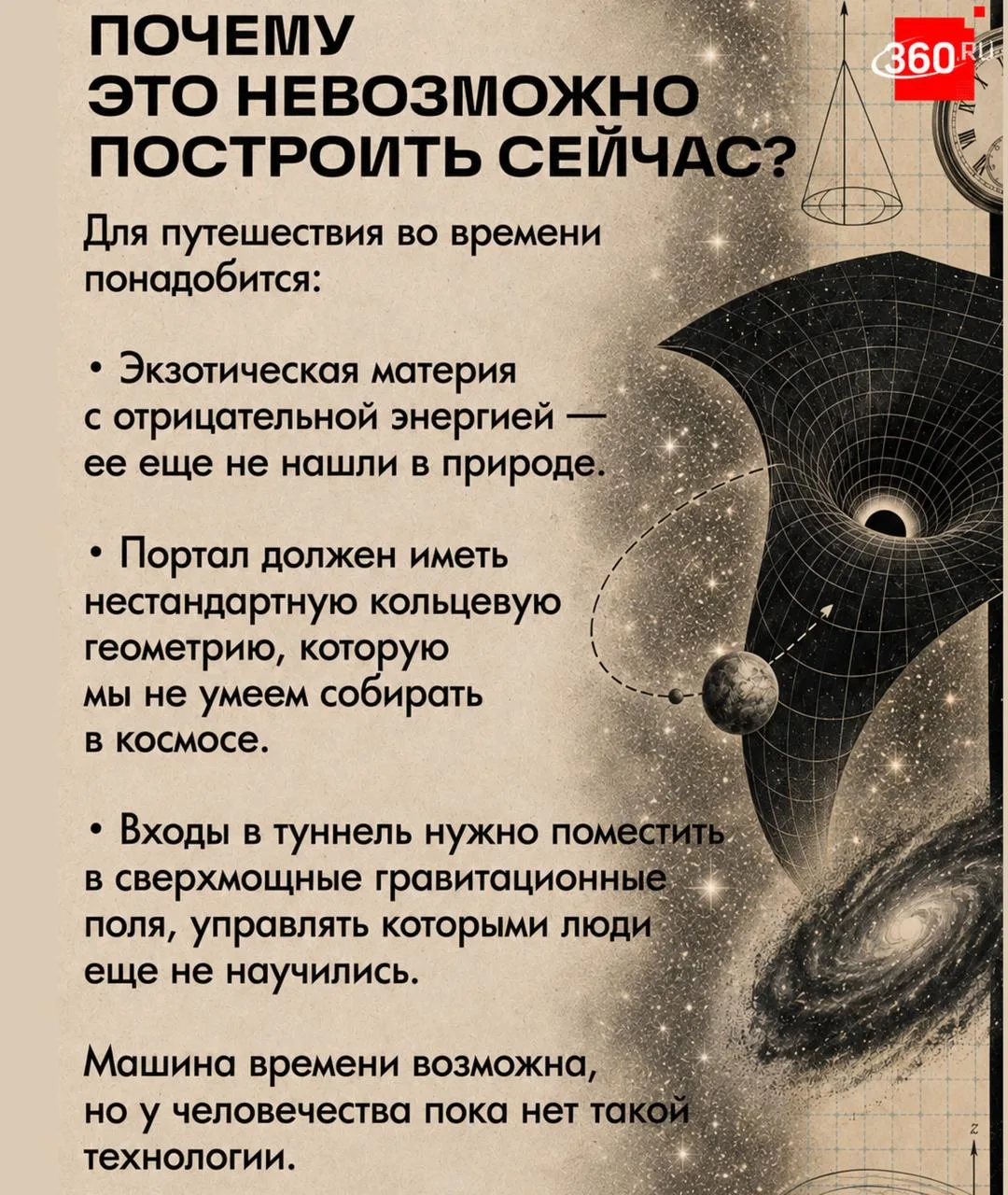 ПОЧЕМУ ЭТО НЕВОЗМОЖНО ПОСТРОИТЬ СЕЙЧАС?

360.RU

Для путешествия во времени понадобится:

• Экзотическая материя с отрицательной энергией — ее еще не нашли в природе.

• Портал должен иметь нестандартную кольцевую геометрию, которую мы не умеем собирать в космосе.

• Входы в туннель нужно поместить в сверхмощные гравитационные поля, управлять которыми люди еще не научились.

Машина времени возможна, но у человечества пока нет такой технологии.

z